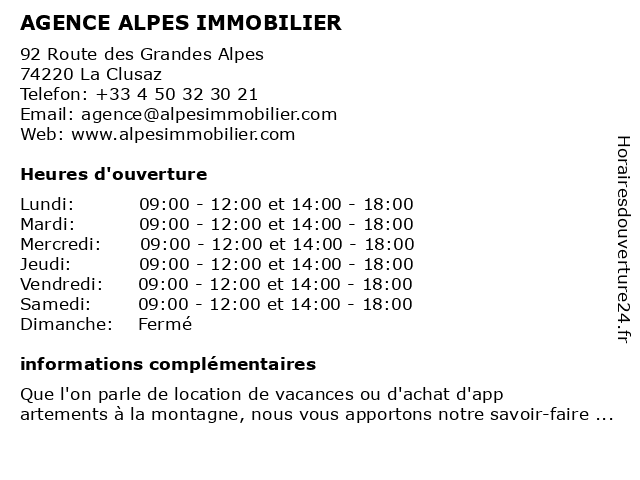 AGENCE ALPES IMMOBILIER

92 Route des Grandes Alpes
74220 La Clusaz
Telefon: +33 4 50 32 30 21
Email: agence@alpesimmobilier.com
Web: www.alpesimmobilier.com

Heures d'ouverture

| | |
|---|---|
| Lundi: | 09:00 - 12:00 et 14:00 - 18:00 |
| Mardi: | 09:00 - 12:00 et 14:00 - 18:00 |
| Mercredi: | 09:00 - 12:00 et 14:00 - 18:00 |
| Jeudi: | 09:00 - 12:00 et 14:00 - 18:00 |
| Vendredi: | 09:00 - 12:00 et 14:00 - 18:00 |
| Samedi: | 09:00 - 12:00 et 14:00 - 18:00 |
| Dimanche: | Fermé |

informations complémentaires

Que l'on parle de location de vacances ou d'achat d'app artements à la montagne, nous vous apportons notre savoir-faire ...

Horairesdouverture24.fr